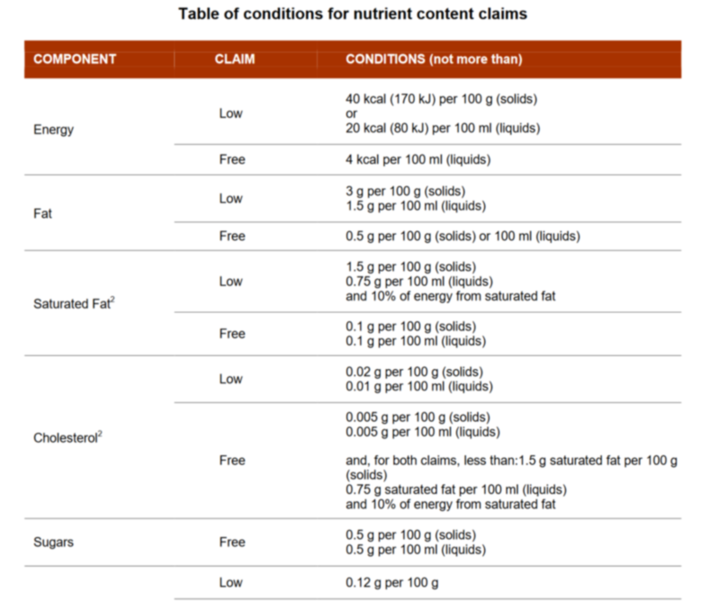 Table of conditions for nutrient content claims

| COMPONENT | CLAIM | CONDITIONS (not more than) |
|---|---|---|
| Energy | Low | 40 kcal (170 kJ) per 100 g (solids) or 20 kcal (80 kJ) per 100 ml (liquids) |
| | Free | 4 kcal per 100 ml (liquids) |
| Fat | Low | 3 g per 100 g (solids) 1.5 g per 100 ml (liquids) |
| | Free | 0.5 g per 100 g (solids) or 100 ml (liquids) |
| Saturated Fat$^{2}$ | Low | 1.5 g per 100 g (solids) 0.75 g per 100 ml (liquids) and 10% of energy from saturated fat |
| | Free | 0.1 g per 100 g (solids) 0.1 g per 100 ml (liquids) |
| Cholesterol$^{2}$ | Low | 0.02 g per 100 g (solids) 0.01 g per 100 ml (liquids) |
| | Free | 0.005 g per 100 g (solids) 0.005 g per 100 ml (liquids) and, for both claims, less than:1.5 g saturated fat per 100 g (solids) 0.75 g saturated fat per 100 ml (liquids) and 10% of energy from saturated fat |
| Sugars | Free | 0.5 g per 100 g (solids) 0.5 g per 100 ml (liquids) |
| | Low | 0.12 g per 100 g |